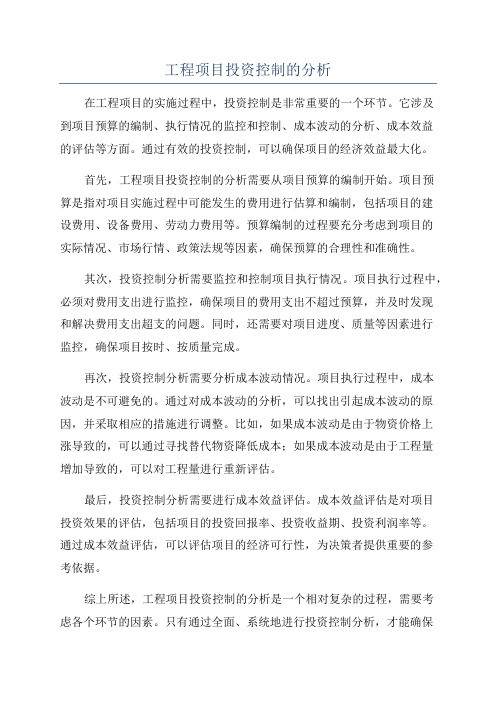 工程项目投资控制的分析

在工程项目的实施过程中，投资控制是非常重要的一个环节。它涉及到项目预算的编制、执行情况的监控和控制、成本波动的分析、成本效益的评估等方面。通过有效的投资控制，可以确保项目的经济效益最大化。

首先，工程项目投资控制的分析需要从项目预算的编制开始。项目预算是指对项目实施过程中可能发生的费用进行估算和编制，包括项目的建设费用、设备费用、劳动力费用等。预算编制的过程要充分考虑到项目的实际情况、市场行情、政策法规等因素，确保预算的合理性和准确性。

其次，投资控制分析需要监控和控制项目执行情况。项目执行过程中，必须对费用支出进行监控，确保项目的费用支出不超过预算，并及时发现和解决费用支出超支的问题。同时，还需要对项目进度、质量等因素进行监控，确保项目按时、按质量完成。

再次，投资控制分析需要分析成本波动情况。项目执行过程中，成本波动是不可避免的。通过对成本波动的分析，可以找出引起成本波动的原因，并采取相应的措施进行调整。比如，如果成本波动是由于物资价格上涨导致的，可以通过寻找替代物资降低成本；如果成本波动是由于工程量增加导致的，可以对工程量进行重新评估。

最后，投资控制分析需要进行成本效益评估。成本效益评估是对项目投资效果的评估，包括项目的投资回报率、投资收益期、投资利润率等。通过成本效益评估，可以评估项目的经济可行性，为决策者提供重要的参考依据。

综上所述，工程项目投资控制的分析是一个相对复杂的过程，需要考虑各个环节的因素。只有通过全面、系统地进行投资控制分析，才能确保